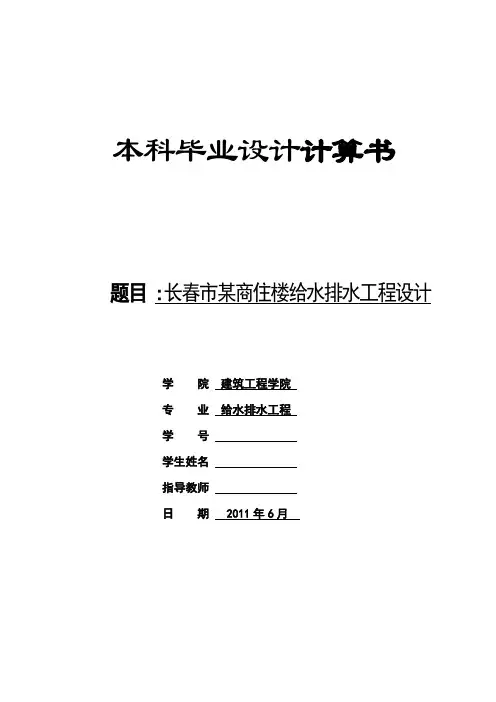 本科毕业设计计算书

题目：长春市某商住楼给水排水工程设计

学　院　建筑工程学院

专　业　给水排水工程

学　号

学生姓名

指导教师

日　期　2011 年 6 月